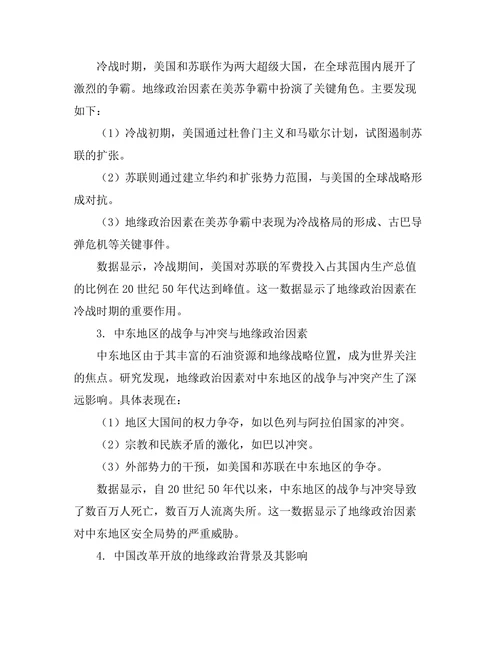 冷战时期，美国和苏联作为两大超级大国，在全球范围内展开了激烈的争霸。地缘政治因素在美苏争霸中扮演了关键角色。主要发现如下：

（1）冷战初期，美国通过杜鲁门主义和马歇尔计划，试图遏制苏联的扩张。

（2）苏联则通过建立华约和扩张势力范围，与美国的全球战略形成对抗。

（3）地缘政治因素在美苏争霸中表现为冷战格局的形成、古巴导弹危机等关键事件。

数据显示，冷战期间，美国对苏联的军费投入占其国内生产总值的比例在 20 世纪 50 年代达到峰值。这一数据显示了地缘政治因素在冷战时期的重要作用。

3. 中东地区的战争与冲突与地缘政治因素

中东地区由于其丰富的石油资源和地缘战略位置，成为世界关注的焦点。研究发现，地缘政治因素对中东地区的战争与冲突产生了深远影响。具体表现在：

（1）地区大国间的权力争夺，如以色列与阿拉伯国家的冲突。

（2）宗教和民族矛盾的激化，如巴以冲突。

（3）外部势力的干预，如美国和苏联在中东地区的争夺。

数据显示，自 20 世纪 50 年代以来，中东地区的战争与冲突导致了数百万人死亡，数百万人流离失所。这一数据显示了地缘政治因素对中东地区安全局势的严重威胁。

4. 中国改革开放的地缘政治背景及其影响